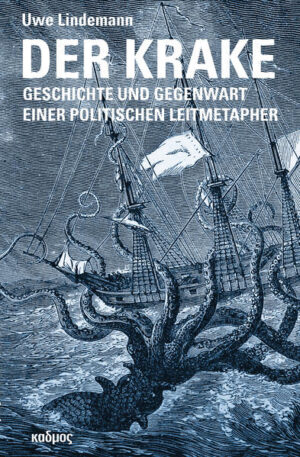 Uwe Lindemann

DER KRAKE

GESCHICHTE UND GEGENWART EINER POLITISCHEN LEITMETAPHER

καδμος